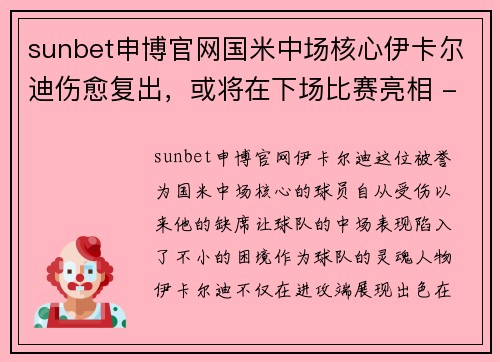 sunbet申博官网国米中场核心伊卡尔迪伤愈复出，或将在下场比赛亮相 -

sunbet申博官网伊卡尔迪这位被誉为国米中场核心的球员自从受伤以来他的缺席让球队的中场表现陷入了不小的困境作为球队的灵魂人物伊卡尔迪不仅在进攻端展现出色在